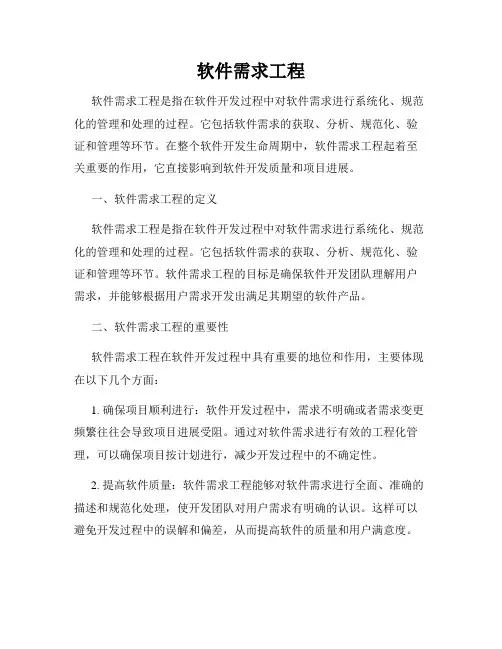 软件需求工程

软件需求工程是指在软件开发过程中对软件需求进行系统化、规范化的管理和处理的过程。它包括软件需求的获取、分析、规范化、验证和管理等环节。在整个软件开发生命周期中，软件需求工程起着至关重要的作用，它直接影响到软件开发质量和项目进展。

一、软件需求工程的定义

软件需求工程是指在软件开发过程中对软件需求进行系统化、规范化的管理和处理的过程。它包括软件需求的获取、分析、规范化、验证和管理等环节。软件需求工程的目标是确保软件开发团队理解用户需求，并能够根据用户需求开发出满足其期望的软件产品。

二、软件需求工程的重要性

软件需求工程在软件开发过程中具有重要的地位和作用，主要体现在以下几个方面：

1. 确保项目顺利进行：软件开发过程中，需求不明确或者需求变更频繁往往会导致项目进展受阻。通过对软件需求进行有效的工程化管理，可以确保项目按计划进行，减少开发过程中的不确定性。

2. 提高软件质量：软件需求工程能够对软件需求进行全面、准确的描述和规范化处理，使开发团队对用户需求有明确的认识。这样可以避免开发过程中的误解和偏差，从而提高软件的质量和用户满意度。